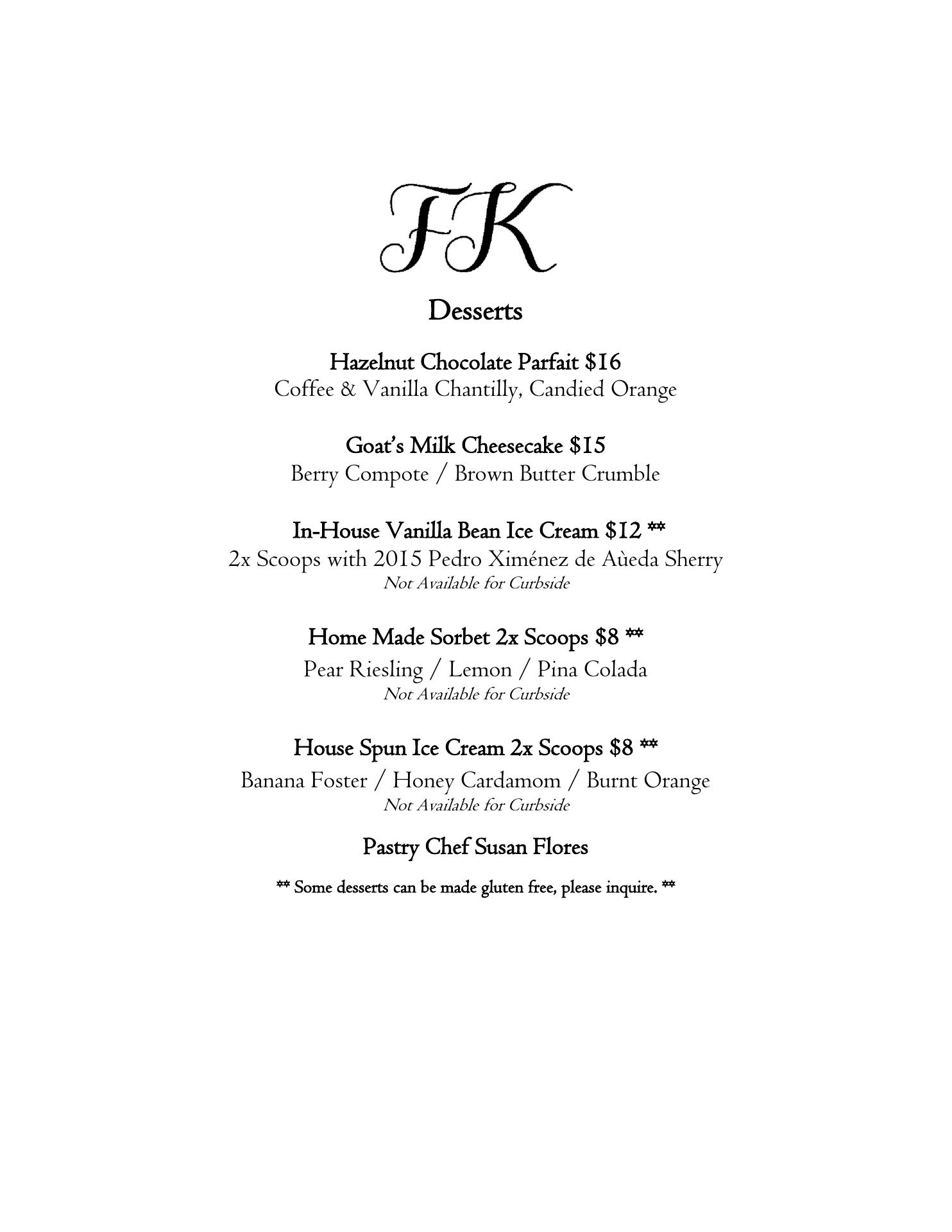 FK

Desserts

Hazelnut Chocolate Parfait $16
Coffee & Vanilla Chantilly, Candied Orange

Goat's Milk Cheesecake $15
Berry Compote / Brown Butter Crumble

In-House Vanilla Bean Ice Cream $12 **
2x Scoops with 2015 Pedro Ximénez de Aùeda Sherry
Not Available for Curbside

Home Made Sorbet 2x Scoops $8 **
Pear Riesling / Lemon / Pina Colada
Not Available for Curbside

House Spun Ice Cream 2x Scoops $8 **
Banana Foster / Honey Cardamom / Burnt Orange
Not Available for Curbside

Pastry Chef Susan Flores

** Some desserts can be made gluten free, please inquire. **